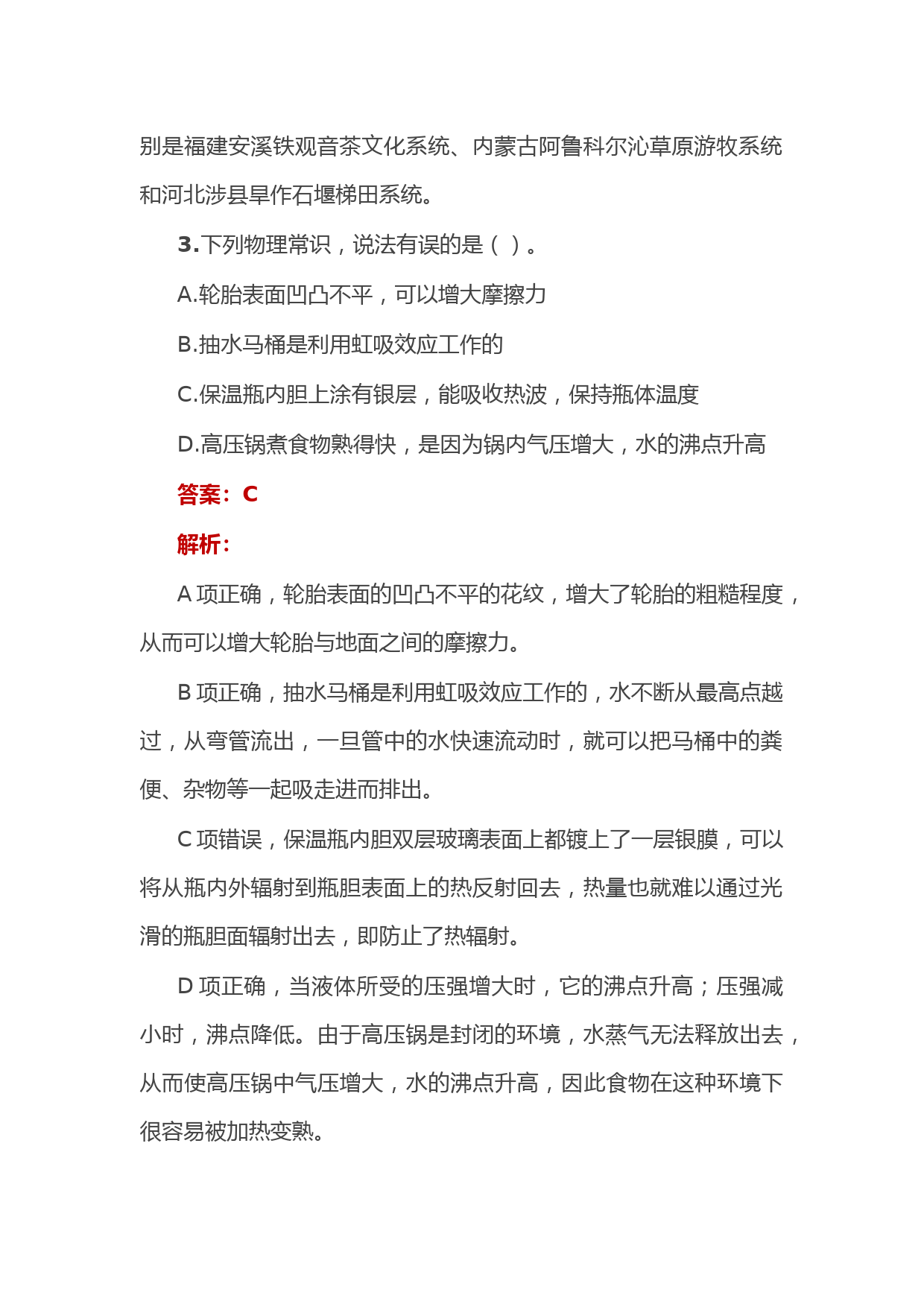 别是福建安溪铁观音茶文化系统、内蒙古阿鲁科尔沁草原游牧系统和河北涉县旱作石堰梯田系统。

3.下列物理常识，说法有误的是（ ）。

A.轮胎表面凹凸不平，可以增大摩擦力

B.抽水马桶是利用虹吸效应工作的

C.保温瓶内胆上涂有银层，能吸收热波，保持瓶体温度

D.高压锅煮食物熟得快，是因为锅内气压增大，水的沸点升高

答案：C

解析：

A 项正确，轮胎表面的凹凸不平的花纹，增大了轮胎的粗糙程度，从而可以增大轮胎与地面之间的摩擦力。

B 项正确，抽水马桶是利用虹吸效应工作的，水不断从最高点越过，从弯管流出，一旦管中的水快速流动时，就可以把马桶中的粪便、杂物等一起吸走进而排出。

C 项错误，保温瓶内胆双层玻璃表面上都镀上了一层银膜，可以将从瓶内外辐射到瓶胆表面上的热反射回去，热量也就难以通过光滑的瓶胆面辐射出去，即防止了热辐射。

D 项正确，当液体所受的压强增大时，它的沸点升高；压强减小时，沸点降低。由于高压锅是封闭的环境，水蒸气无法释放出去，从而使高压锅中气压增大，水的沸点升高，因此食物在这种环境下很容易被加热变熟。